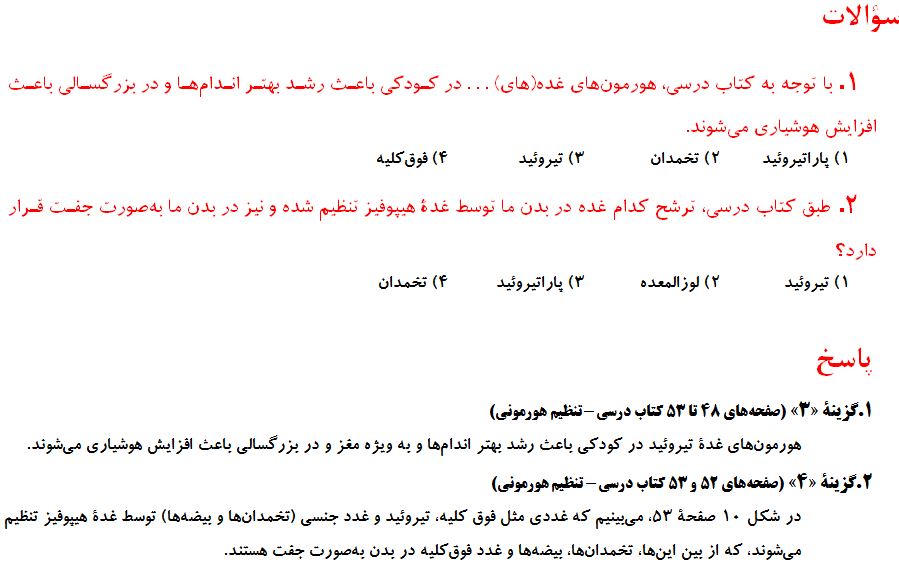 سؤالات

۱. با توجه به کتاب درسی، هورمون‌های غده(های) . . . در کودکی باعث رشد بهتر اندام‌ها و در بزرگسالی باعث افزایش هوشیاری می‌شوند.

۱) پاراتیروئید ۲) تخمدان ۳) تیروئید ۴) فوق‌کلیه

۲. طبق کتاب درسی، ترشح کدام غده در بدن ما توسط غدهٔ هیپوفیز تنظیم شده و نیز در بدن ما به‌صورت جفت قرار دارد؟

۱) تیروئید ۲) لوزالمعده ۳) پاراتیروئید ۴) تخمدان

پاسخ

۱.گزینهٔ «۳» (صفحه‌های ۴۸ تا ۵۳ کتاب درسی – تنظیم هورمونی)

هورمون‌های غدهٔ تیروئید در کودکی باعث رشد بهتر اندام‌ها و به ویژه مغز و در بزرگسالی باعث افزایش هوشیاری می‌شوند.

۲.گزینهٔ «۴» (صفحه‌های ۵۲ و ۵۳ کتاب درسی – تنظیم هورمونی)

در شکل ۱۰ صفحهٔ ۵۳، می‌بینیم که غددی مثل فوق کلیه، تیروئید و غدد جنسی (تخمدان‌ها و بیضه‌ها) توسط غدهٔ هیپوفیز تنظیم می‌شوند، که از بین این‌ها، تخمدان‌ها، بیضه‌ها و غدد فوق‌کلیه در بدن به‌صورت جفت هستند.